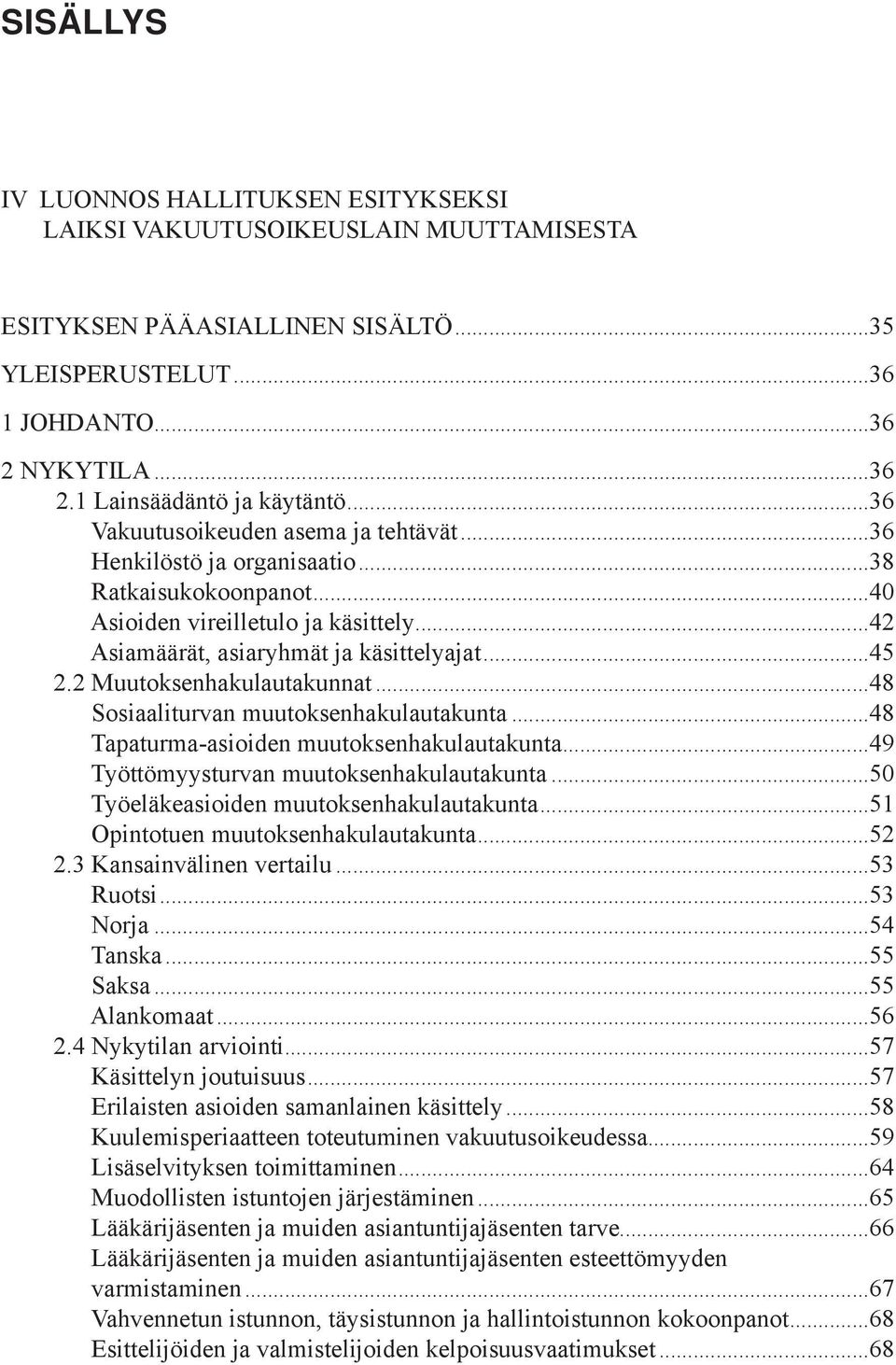 SISÄLLYS

IV LUONNOS HALLITUKSEN ESITYKSEKSI LAIKSI VAKUUTUSOIKEUSLAIN MUUTTAMISESTA

ESITYKSEN PÄÄASIALLINEN SISÄLTÖ...35
YLEISPERUSTELUT...36
1 JOHDANTO...36
2 NYKYTILA...36
2.1 Lainsäädäntö ja käytäntö...36
Vakuutusoikeuden asema ja tehtävät...36
Henkilöstö ja organisaatio...38
Ratkaisukokoonpanot...40
Asioiden vireilletulo ja käsittely...42
Asiamäärät, asiaryhmät ja käsittelyajat...45
2.2 Muutoksenhakulautakunnat...48
Sosiaaliturvan muutoksenhakulautakunta...48
Tapaturma-asioiden muutoksenhakulautakunta...49
Työttömyysturvan muutoksenhakulautakunta...50
Työeläkeasioiden muutoksenhakulautakunta...51
Opintotuen muutoksenhakulautakunta...52
2.3 Kansainvälinen vertailu...53
Ruotsi...53
Norja...54
Tanska...55
Saksa...55
Alankomaat...56
2.4 Nykytilan arviointi...57
Käsittelyn joutuisuus...57
Erilaisten asioiden samanlainen käsittely...58
Kuulemisperiaatteen toteutuminen vakuutusoikeudessa...59
Lisäselvityksen toimittaminen...64
Muodollisten istuntojen järjestäminen...65
Lääkärijäsenten ja muiden asiantuntijajäsenten tarve...66
Lääkärijäsenten ja muiden asiantuntijajäsenten esteettömyyden varmistaminen...67
Vahvennetun istunnon, täysistunnon ja hallintoistunnon kokoonpanot...68
Esittelijöiden ja valmistelijoiden kelpoisuusvaatimukset...68